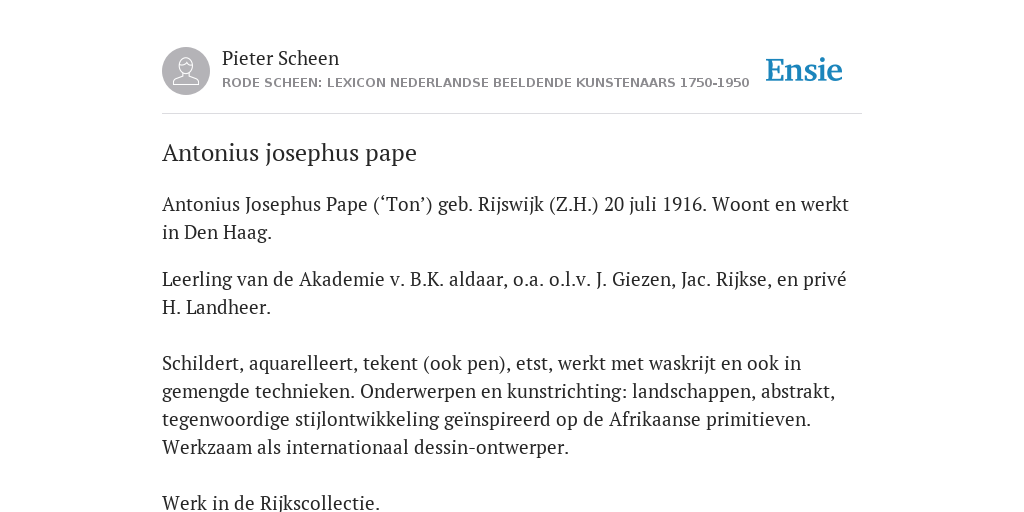 Pieter Scheen
RODE SCHEEN: LEXICON NEDERLANDSE BEELDENDE KUNSTENAARS 1750-1950

Ensie

Antonius josephus pape

Antonius Josephus Pape (‘Ton’) geb. Rijswijk (Z.H.) 20 juli 1916. Woont en werkt in Den Haag.

Leerling van de Akademie v. B.K. aldaar, o.a. o.l.v. J. Giezen, Jac. Rijkse, en privé H. Landheer.

Schildert, aquarelleert, tekent (ook pen), etst, werkt met waskrijt en ook in gemengde technieken. Onderwerpen en kunstrichting: landschappen, abstrakt, tegenwoordige stijlontwikkeling geïnspireerd op de Afrikaanse primitieven. Werkzaam als internationaal dessin-ontwerper.

Werk in de Rijkscollectie.